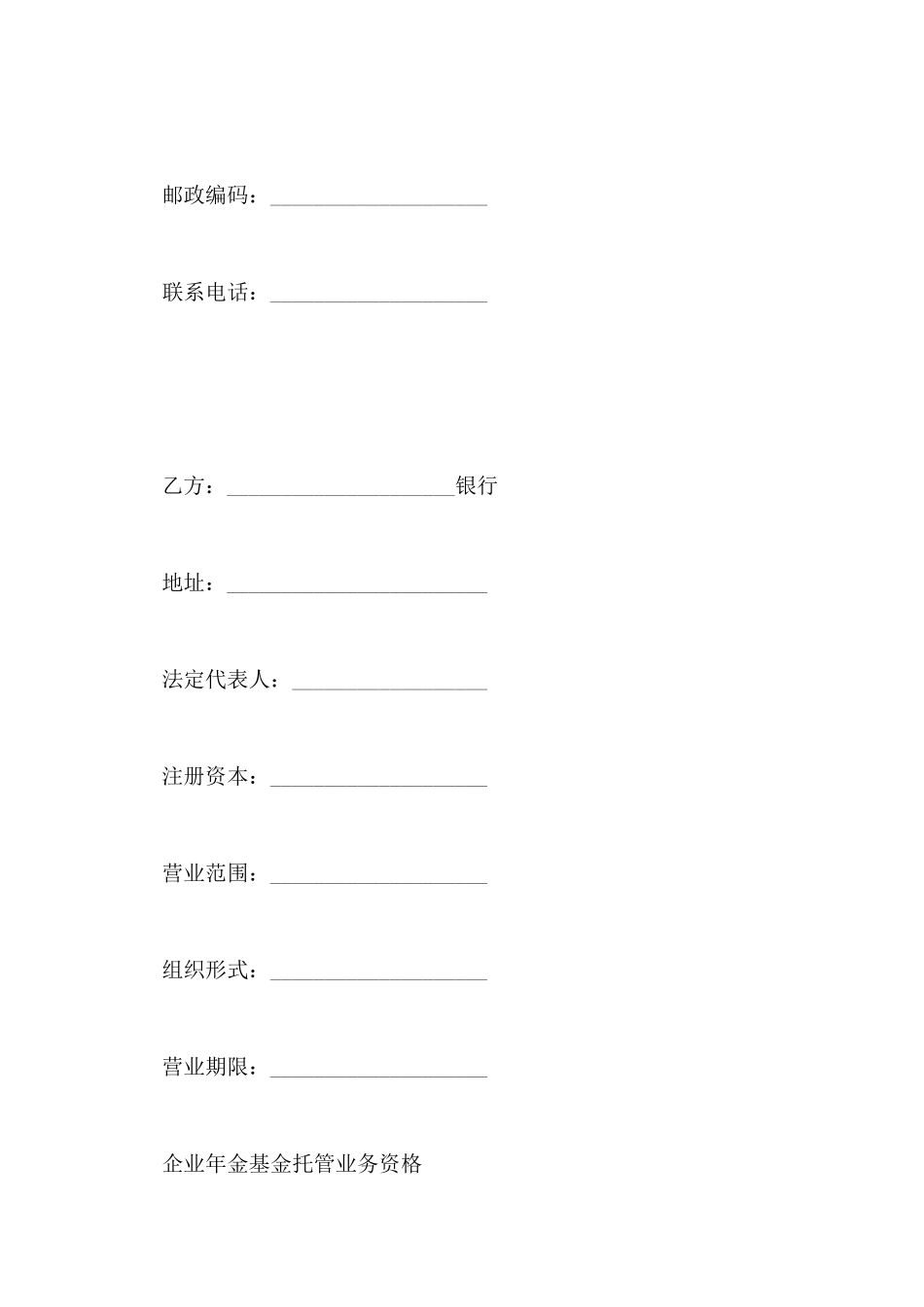 邮政编码：____________________

联系电话：____________________

乙方：_____________________银行

地址：________________________

法定代表人：__________________

注册资本：____________________

营业范围：____________________

组织形式：____________________

营业期限：____________________

企业年金基金托管业务资格